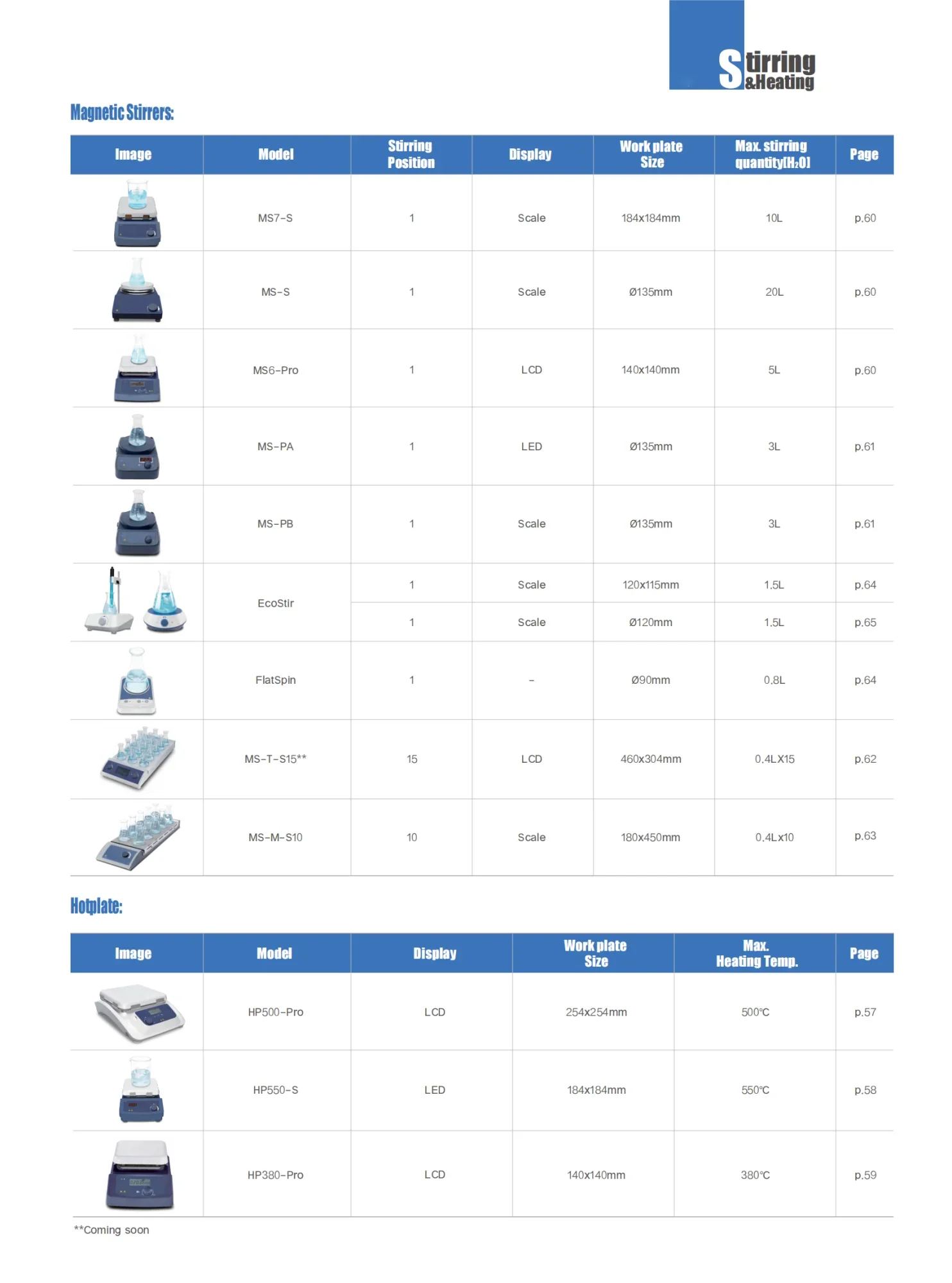 Stirring
&Heating

Magnetic Stirrers:

| Image | Model | Stirring Position | Display | Work plate Size | Max. stirring quantity[$H_2O$] | Page |
|---|---|---|---|---|---|---|
| | MS7-S | 1 | Scale | 184x184mm | 10L | p.60 |
| | MS-S | 1 | Scale | Ø135mm | 20L | p.60 |
| | MS6-Pro | 1 | LCD | 140x140mm | 5L | p.60 |
| | MS-PA | 1 | LED | Ø135mm | 3L | p.61 |
| | MS-PB | 1 | Scale | Ø135mm | 3L | p.61 |
| | EcoStir | 1 | Scale | 120x115mm | 1.5L | p.64 |
| | | 1 | Scale | Ø120mm | 1.5L | p.65 |
| | FlatSpin | 1 | - | Ø90mm | 0.8L | p.64 |
| | MS-T-S15** | 15 | LCD | 460x304mm | 0.4LX15 | p.62 |
| | MS-M-S10 | 10 | Scale | 180x450mm | 0.4Lx10 | p.63 |

Hotplate:

| Image | Model | Display | Work plate Size | Max. Heating Temp. | Page |
|---|---|---|---|---|---|
| | HP500-Pro | LCD | 254x254mm | 500℃ | p.57 |
| | HP550-S | LED | 184x184mm | 550℃ | p.58 |
| | HP380-Pro | LCD | 140x140mm | 380℃ | p.59 |

**Coming soon